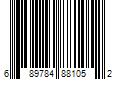 6 89784 88105 2